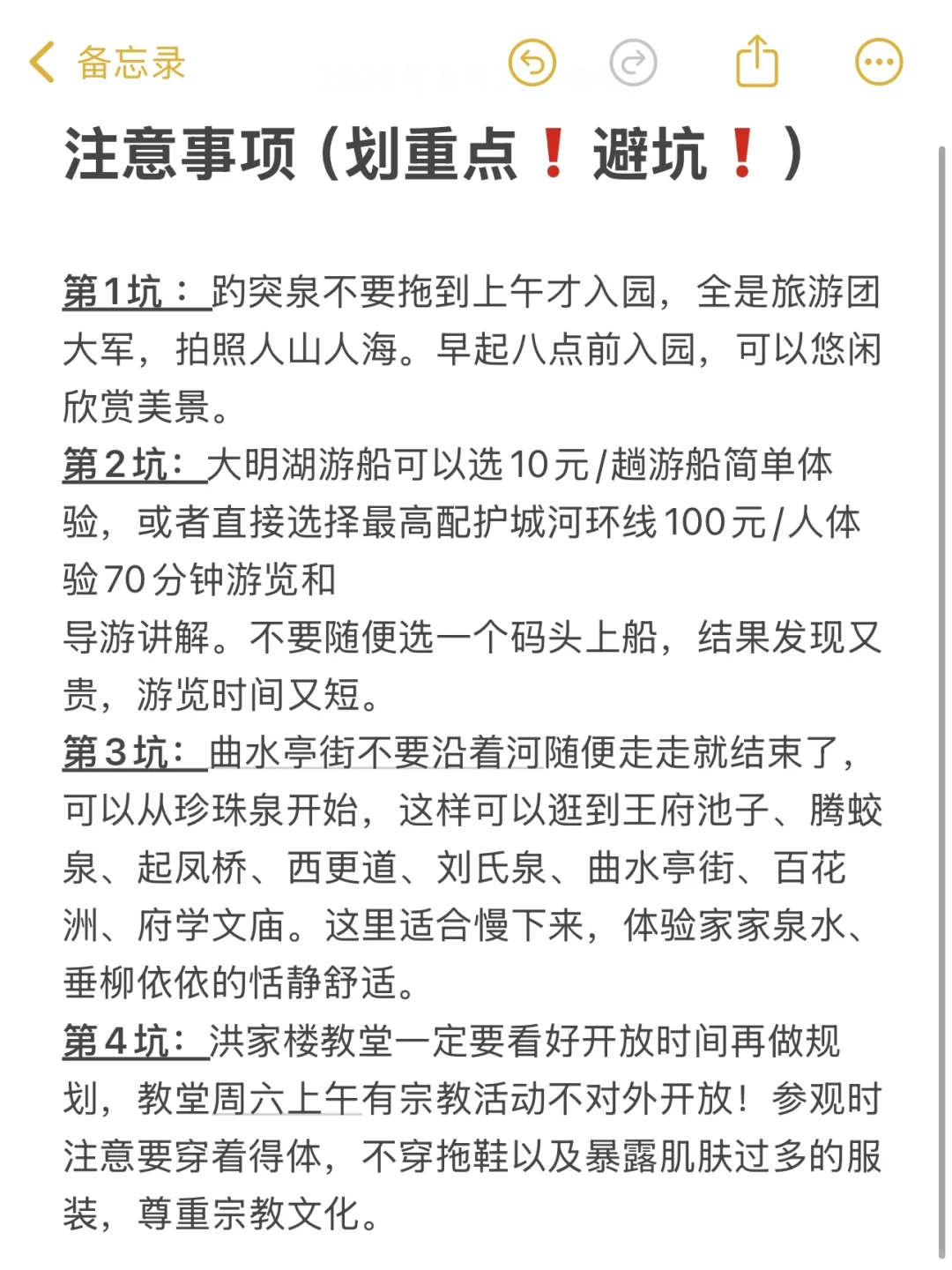 备忘录

注意事项（划重点❗避坑❗）

第1坑：趵突泉不要拖到上午才入园，全是旅游团大军，拍照人山人海。早起八点前入园，可以悠闲欣赏美景。
第2坑：大明湖游船可以选10元/趟游船简单体验，或者直接选择最高配护城河环线100元/人体验70分钟游览和
导游讲解。不要随便选一个码头上船，结果发现又贵，游览时间又短。
第3坑：曲水亭街不要沿着河随便走走就结束了，可以从珍珠泉开始，这样可以逛到王府池子、腾蛟泉、起凤桥、西更道、刘氏泉、曲水亭街、百花洲、府学文庙。这里适合慢下来，体验家家泉水、垂柳依依的恬静舒适。
第4坑：洪家楼教堂一定要看好开放时间再做规划，教堂周六上午有宗教活动不对外开放！参观时注意要穿着得体，不穿拖鞋以及暴露肌肤过多的服装，尊重宗教文化。